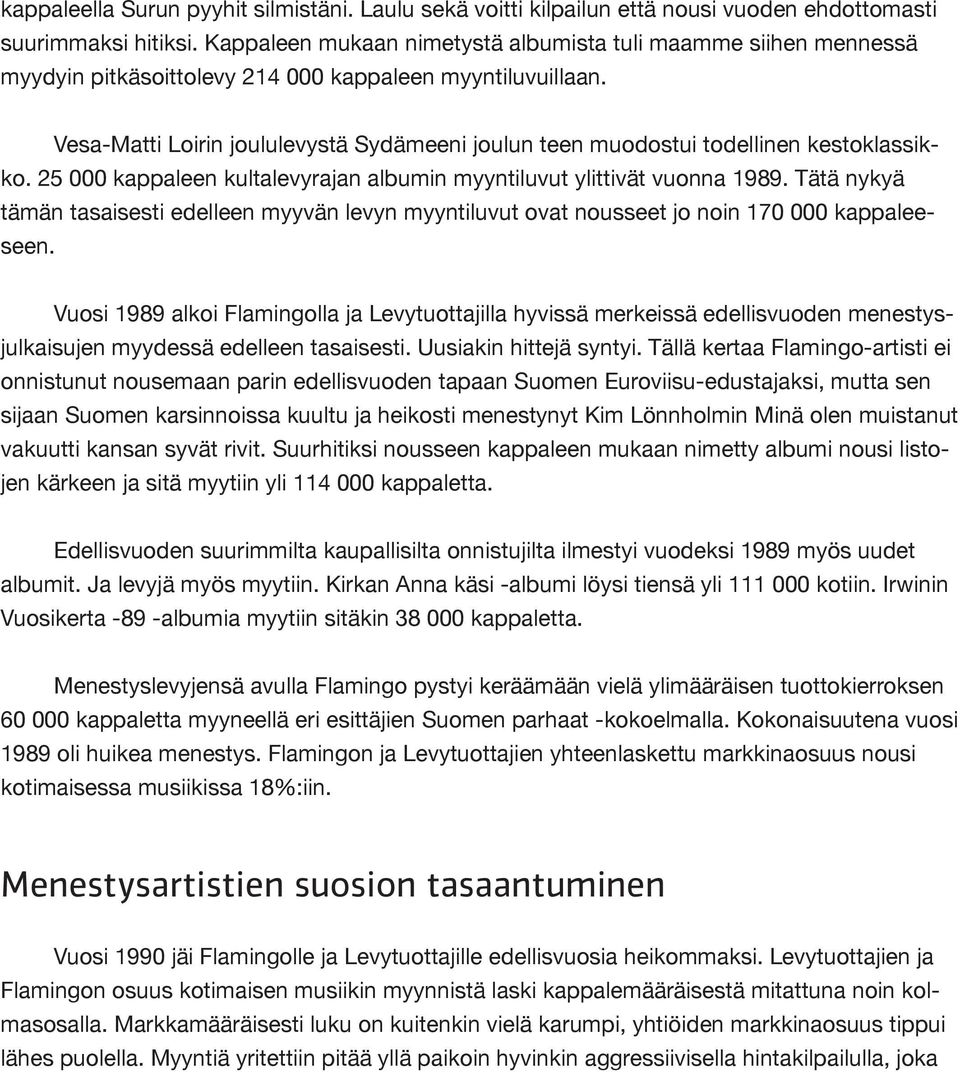 kappaleella Surun pyyhit silmistäni. Laulu sekä voitti kilpailun että nousi vuoden ehdottomasti suurimmaksi hitiksi. Kappaleen mukaan nimetystä albumista tuli maamme siihen mennessä myydyin pitkäsoittolevy 214 000 kappaleen myyntiluvuillaan.

Vesa-Matti Loirin joululevystä Sydämeeni joulun teen muodostui todellinen kestoklassikko. 25 000 kappaleen kultalevyrajan albumin myyntiluvut ylittivät vuonna 1989. Tätä nykyä tämän tasaisesti edelleen myyvän levyn myyntiluvut ovat nousseet jo noin 170 000 kappaleeseen.

Vuosi 1989 alkoi Flamingolla ja Levytuottajilla hyvissä merkeissä edellisvuoden menestysjulkaisujen myydessä edelleen tasaisesti. Uusiakin hittejä syntyi. Tällä kertaa Flamingo-artisti ei onnistunut nousemaan parin edellisvuoden tapaan Suomen Euroviisu-edustajaksi, mutta sen sijaan Suomen karsinnoissa kuultu ja heikosti menestynyt Kim Lönnholmin Minä olen muistanut vakuutti kansan syvät rivit. Suurhitiksi nousseen kappaleen mukaan nimetty albumi nousi listojen kärkeen ja sitä myytiin yli 114 000 kappaletta.

Edellisvuoden suurimmilta kaupallisilta onnistujilta ilmestyi vuodeksi 1989 myös uudet albumit. Ja levyjä myös myytiin. Kirkan Anna käsi -albumi löysi tiensä yli 111 000 kotiin. Irwinin Vuosikerta -89 -albumia myytiin sitäkin 38 000 kappaletta.

Menestyslevyjensä avulla Flamingo pystyi keräämään vielä ylimääräisen tuottokierroksen 60 000 kappaletta myyneellä eri esittäjien Suomen parhaat -kokoelmalla. Kokonaisuutena vuosi 1989 oli huikea menestys. Flamingon ja Levytuottajien yhteenlaskettu markkinaosuus nousi kotimaisessa musiikissa 18%:iin.

Menestysartistien suosion tasaantuminen

Vuosi 1990 jäi Flamingolle ja Levytuottajille edellisvuosia heikommaksi. Levytuottajien ja Flamingon osuus kotimaisen musiikin myynnistä laski kappalemääräisestä mitattuna noin kolmasosalla. Markkamääräisesti luku on kuitenkin vielä karumpi, yhtiöiden markkinaosuus tippui lähes puolella. Myyntiä yritettiin pitää yllä paikoin hyvinkin aggressiivisella hintakilpailulla, joka